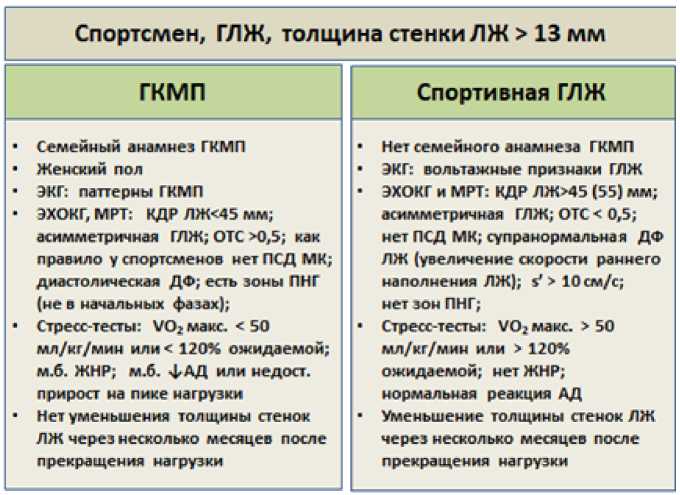 Спортсмен, ГЛЖ, толщина стенки ЛЖ > 13 мм

ГКМП

• Семейный анамнез ГКМП
• Женский пол
• ЭКГ: паттерны ГКМП
• ЭХОКГ, МРТ: КДР ЛЖ<45 мм; асимметричная ГЛЖ; ОТС >0,5; как правило у спортсменов нет ПСД МК; диастолическая ДФ; есть зоны ПНГ (не в начальных фазах);
• Стресс-тесты: $VO_2$ макс. < 50 мл/кг/мин или < 120% ожидаемой; м.б. ЖНР; м.б. ↓АД или недост. прирост на пике нагрузки
• Нет уменьшения толщины стенок ЛЖ через несколько месяцев после прекращения нагрузки

Спортивная ГЛЖ

• Нет семейного анамнеза ГКМП
• ЭКГ: вольтажные признаки ГЛЖ
• ЭХОКГ и МРТ: КДР ЛЖ>45 (55) мм; асимметричная ГЛЖ; ОТС < 0,5; нет ПСД МК; супранормальная ДФ ЛЖ (увеличение скорости раннего наполнения ЛЖ); s' > 10 см/с; нет зон ПНГ;
• Стресс-тесты: $VO_2$ макс. > 50 мл/кг/мин или > 120% ожидаемой; нет ЖНР; нормальная реакция АД
• Уменьшение толщины стенок ЛЖ через несколько месяцев после прекращения нагрузки